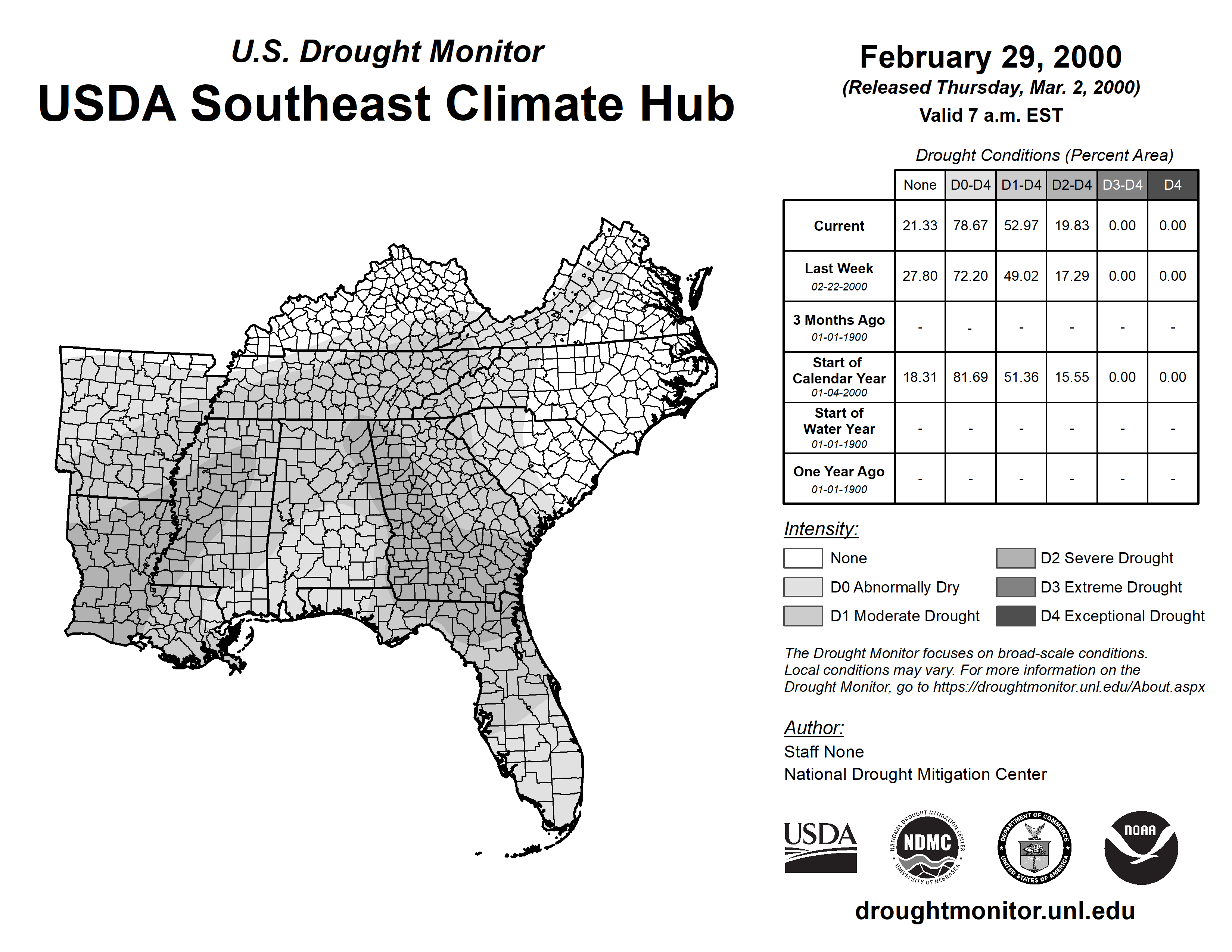 U.S. Drought Monitor
USDA Southeast Climate Hub

February 29, 2000
(Released Thursday, Mar. 2, 2000)
Valid 7 a.m. EST

Drought Conditions (Percent Area)

| | None | D0-D4 | D1-D4 | D2-D4 | D3-D4 | D4 |
|---|---|---|---|---|---|---|
| Current | 21.33 | 78.67 | 52.97 | 19.83 | 0.00 | 0.00 |
| Last Week 02-22-2000 | 27.80 | 72.20 | 49.02 | 17.29 | 0.00 | 0.00 |
| 3 Months Ago 01-01-1900 | - | - | - | - | - | - |
| Start of Calendar Year 01-04-2000 | 18.31 | 81.69 | 51.36 | 15.55 | 0.00 | 0.00 |
| Start of Water Year 01-01-1900 | - | - | - | - | - | - |
| One Year Ago 01-01-1900 | - | - | - | - | - | - |

Intensity:
None
D0 Abnormally Dry
D1 Moderate Drought
D2 Severe Drought
D3 Extreme Drought
D4 Exceptional Drought

The Drought Monitor focuses on broad-scale conditions. Local conditions may vary. For more information on the Drought Monitor, go to https://droughtmonitor.unl.edu/About.aspx

Author:
Staff None
National Drought Mitigation Center

USDA
NATIONAL DROUGHT MITIGATION CENTER NDMC UNIVERSITY OF NEBRASKA
DEPARTMENT OF COMMERCE UNITED STATES OF AMERICA
NOAA

droughtmonitor.unl.edu